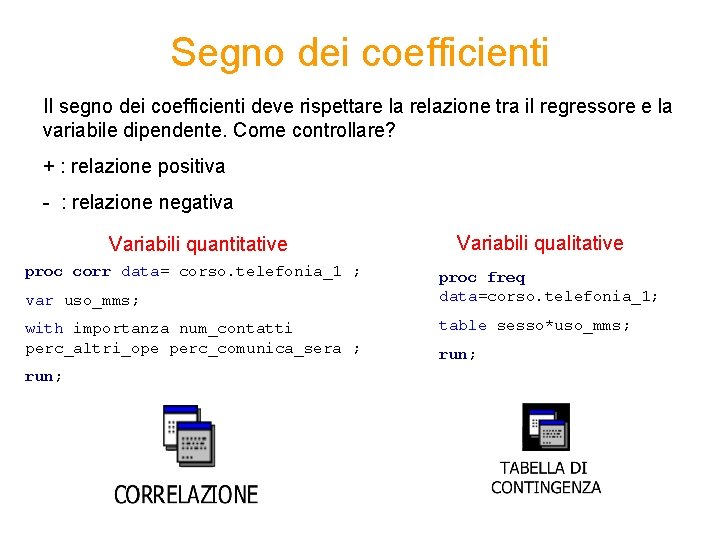 Segno dei coefficienti

Il segno dei coefficienti deve rispettare la relazione tra il regressore e la variabile dipendente. Come controllare?

+ : relazione positiva

- : relazione negativa

Variabili quantitative

proc corr data= corso.telefonia_1 ;

var uso_mms;

with importanza num_contatti perc_altri_ope perc_comunica_sera ;

run;

CORRELAZIONE

Variabili qualitative

proc freq data=corso.telefonia_1;

table sesso*uso_mms;

run;

TABELLA DI CONTINGENZA